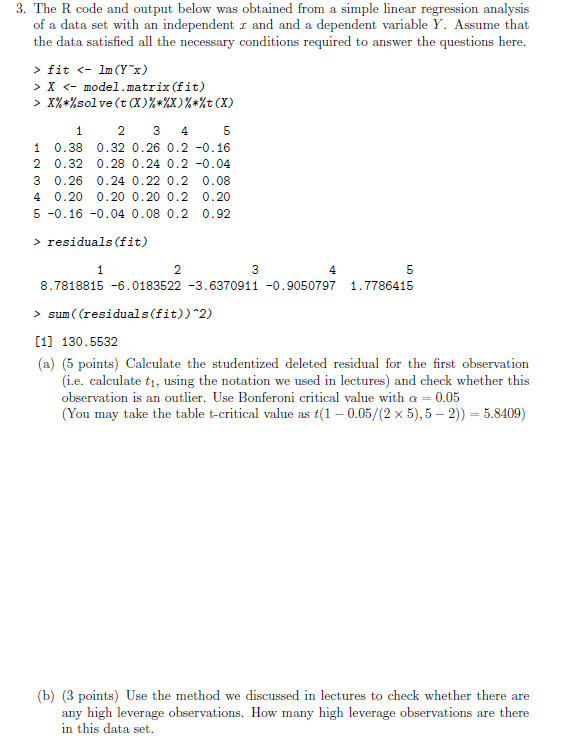 3. The R code and output below was obtained from a simple linear regression analysis of a data set with an independent $x$ and and a dependent variable $Y$. Assume that the data satisfied all the necessary conditions required to answer the questions here.

> fit <- lm(Y~x)
> X <- model.matrix(fit)
> X%*%solve(t(X)%*%X)%*%t(X)

| | 1 | 2 | 3 | 4 | 5 |
|---|---|---|---|---|---|
| 1 | 0.38 | 0.32 | 0.26 | 0.2 | -0.16 |
| 2 | 0.32 | 0.28 | 0.24 | 0.2 | -0.04 |
| 3 | 0.26 | 0.24 | 0.22 | 0.2 | 0.08 |
| 4 | 0.20 | 0.20 | 0.20 | 0.2 | 0.20 |
| 5 | -0.16 | -0.04 | 0.08 | 0.2 | 0.92 |

> residuals(fit)

| 1 | 2 | 3 | 4 | 5 |
|---|---|---|---|---|
| 8.7818815 | -6.0183522 | -3.6370911 | -0.9050797 | 1.7786415 |

> sum((residuals(fit))^2)

[1] 130.5532

(a) (5 points) Calculate the studentized deleted residual for the first observation (i.e. calculate $t_1$, using the notation we used in lectures) and check whether this observation is an outlier. Use Bonferoni critical value with $\alpha = 0.05$
(You may take the table t-critical value as $t(1 - 0.05/(2 \times 5), 5 - 2)) = 5.8409$)

(b) (3 points) Use the method we discussed in lectures to check whether there are any high leverage observations. How many high leverage observations are there in this data set.